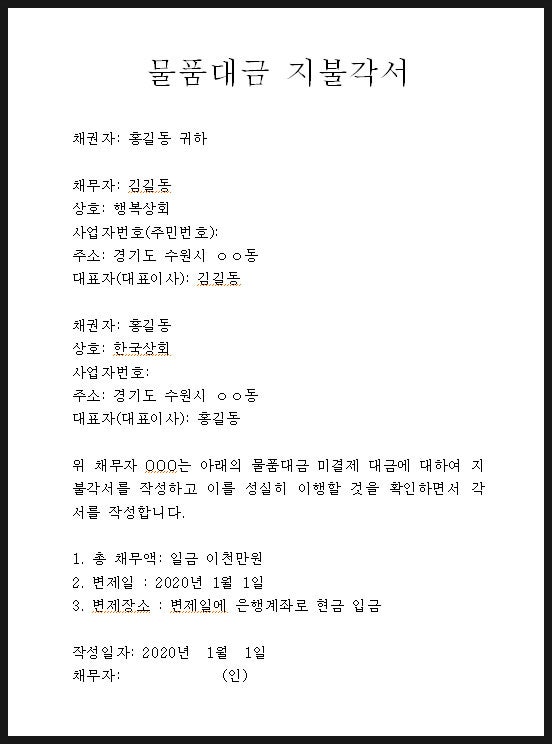 물품대금 지불각서

채권자: 홍길동 귀하

채무자: 김길동
상호: 행복상회
사업자번호(주민번호):
주소: 경기도 수원시 ㅇㅇ동
대표자(대표이사): 김길동

채권자: 홍길동
상호: 한국상회
사업자번호:
주소: 경기도 수원시 ㅇㅇ동
대표자(대표이사): 홍길동

위 채무자 OOO는 아래의 물품대금 미결제 대금에 대하여 지불각서를 작성하고 이를 성실히 이행할 것을 확인하면서 각서를 작성합니다.

1. 총 채무액: 일금 이천만원
2. 변제일 : 2020년 1월 1일
3. 변제장소 : 변제일에 은행계좌로 현금 입금

작성일자: 2020년 1월 1일
채무자: (인)